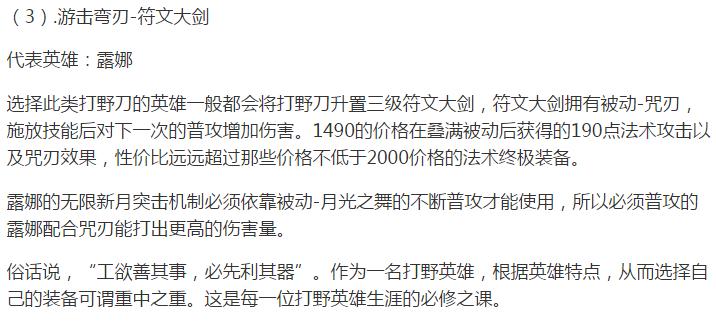 （3）.游击弯刃-符文大剑

代表英雄：露娜

选择此类打野刀的英雄一般都会将打野刀升置三级符文大剑，符文大剑拥有被动-咒刃，施放技能后对下一次的普攻增加伤害。1490的价格在叠满被动后获得的190点法术攻击以及咒刃效果，性价比远远超过那些价格不低于2000价格的法术终极装备。

露娜的无限新月突击机制必须依靠被动-月光之舞的不断普攻才能使用，所以必须普攻的露娜配合咒刃能打出更高的伤害量。

俗话说，“工欲善其事，必先利其器”。作为一名打野英雄，根据英雄特点，从而选择自己的装备可谓重中之重。这是每一位打野英雄生涯的必修之课。